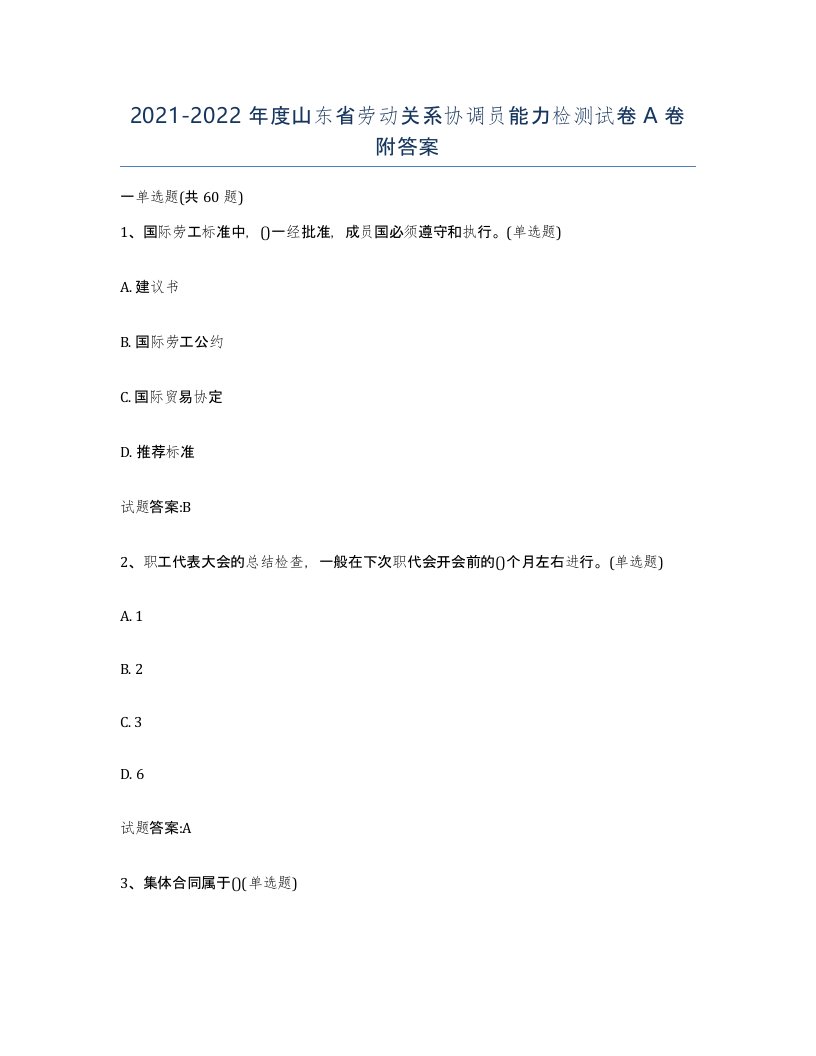 2021-2022 年度山东省劳动关系协调员能力检测试卷 A 卷附答案

一单选题(共 60 题)

1、国际劳工标准中，()一经批准，成员国必须遵守和执行。(单选题)

A. 建议书

B. 国际劳工公约

C. 国际贸易协定

D. 推荐标准

试题答案:B

2、职工代表大会的总结检查，一般在下次职代会开会前的()个月左右进行。(单选题)

A. 1

B. 2

C. 3

D. 6

试题答案:A

3、集体合同属于()(单选题)